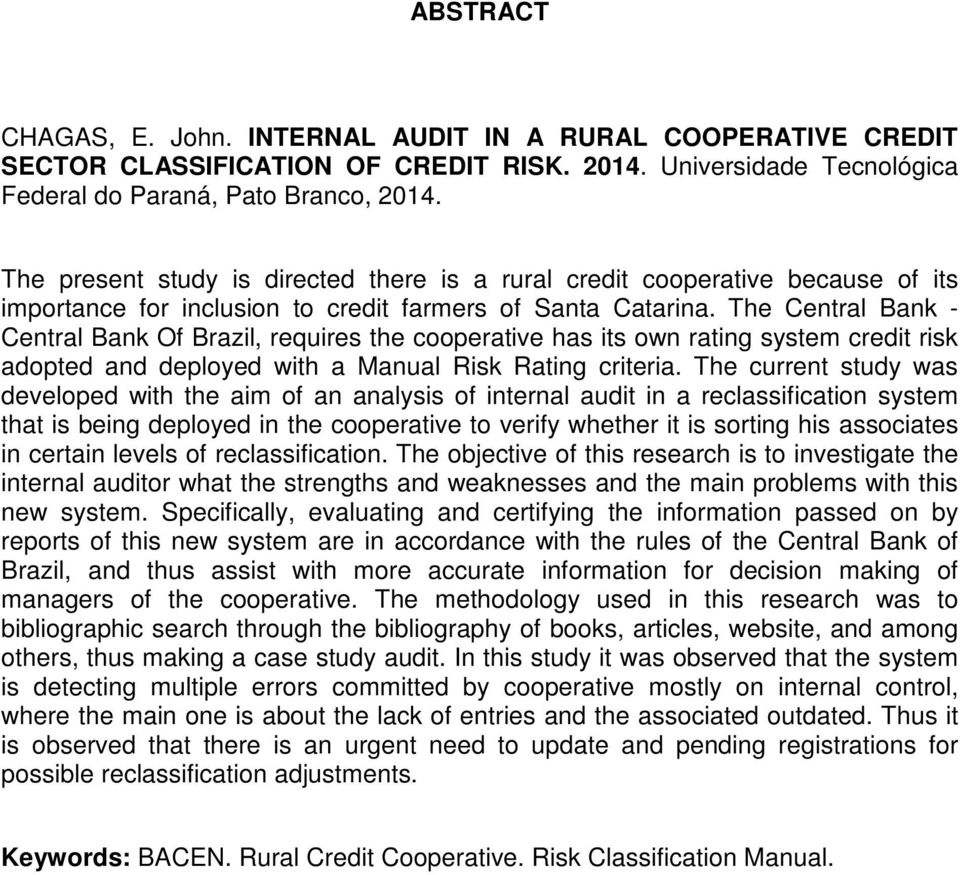 ABSTRACT

CHAGAS, E. John. INTERNAL AUDIT IN A RURAL COOPERATIVE CREDIT SECTOR CLASSIFICATION OF CREDIT RISK. 2014. Universidade Tecnológica Federal do Paraná, Pato Branco, 2014.

The present study is directed there is a rural credit cooperative because of its importance for inclusion to credit farmers of Santa Catarina. The Central Bank - Central Bank Of Brazil, requires the cooperative has its own rating system credit risk adopted and deployed with a Manual Risk Rating criteria. The current study was developed with the aim of an analysis of internal audit in a reclassification system that is being deployed in the cooperative to verify whether it is sorting his associates in certain levels of reclassification. The objective of this research is to investigate the internal auditor what the strengths and weaknesses and the main problems with this new system. Specifically, evaluating and certifying the information passed on by reports of this new system are in accordance with the rules of the Central Bank of Brazil, and thus assist with more accurate information for decision making of managers of the cooperative. The methodology used in this research was to bibliographic search through the bibliography of books, articles, website, and among others, thus making a case study audit. In this study it was observed that the system is detecting multiple errors committed by cooperative mostly on internal control, where the main one is about the lack of entries and the associated outdated. Thus it is observed that there is an urgent need to update and pending registrations for possible reclassification adjustments.

Keywords: BACEN. Rural Credit Cooperative. Risk Classification Manual.